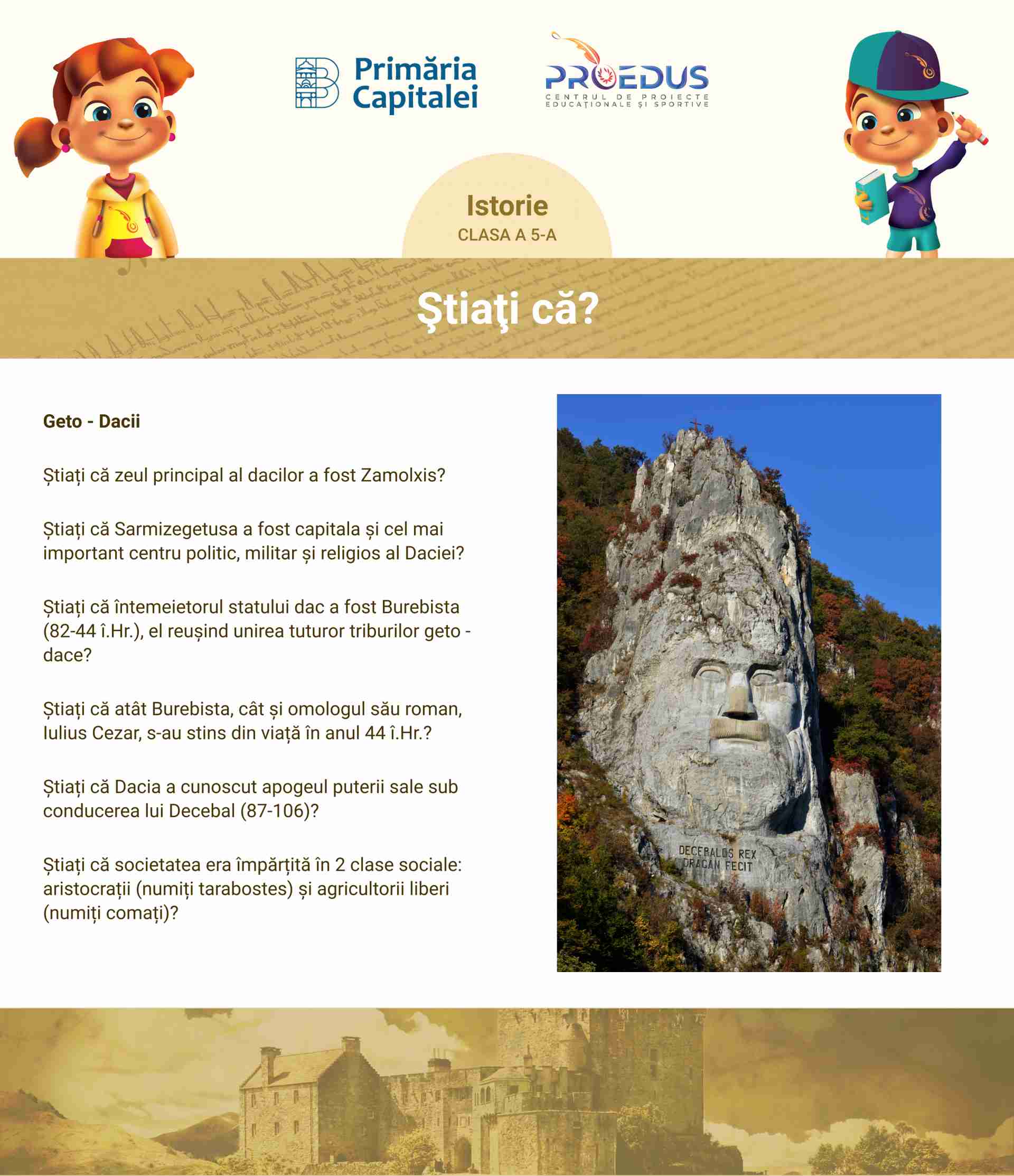 Primăria Capitalei

PROEDUS
CENTRUL DE PROIECTE EDUCAȚIONALE ȘI SPORTIVE

Istorie
CLASA A 5-A

Ştiaţi că?

Geto - Dacii

Știați că zeul principal al dacilor a fost Zamolxis?

Știați că Sarmizegetusa a fost capitala și cel mai important centru politic, militar și religios al Daciei?

Știați că întemeietorul statului dac a fost Burebista (82-44 î.Hr.), el reușind unirea tuturor triburilor geto - dace?

Știați că atât Burebista, cât și omologul său roman, Iulius Cezar, s-au stins din viață în anul 44 î.Hr.?

Știați că Dacia a cunoscut apogeul puterii sale sub conducerea lui Decebal (87-106)?

Știați că societatea era împărțită în 2 clase sociale: aristocrații (numiți tarabostes) și agricultorii liberi (numiți comați)?

DECEBALUS REX
DRAGAN FECIT